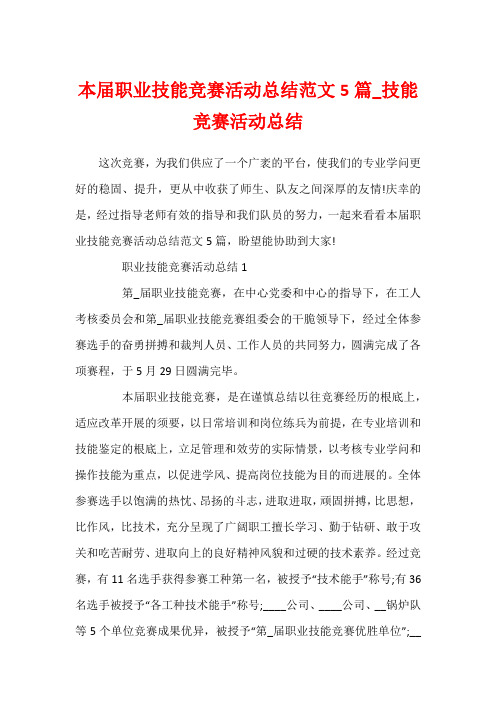 本届职业技能竞赛活动总结范文 5 篇_技能竞赛活动总结

这次竞赛，为我们供应了一个广袤的平台，使我们的专业学问更好的稳固、提升，更从中收获了师生、队友之间深厚的友情!庆幸的是，经过指导老师有效的指导和我们队员的努力，一起来看看本届职业技能竞赛活动总结范文 5 篇，盼望能协助到大家!

职业技能竞赛活动总结 1

第_届职业技能竞赛，在中心党委和中心的指导下，在工人考核委员会和第_届职业技能竞赛组委会的干脆领导下，经过全体参赛选手的奋勇拼搏和裁判人员、工作人员的共同努力，圆满完成了各项赛程，于 5 月 29 日圆满完毕。

本届职业技能竞赛，是在谨慎总结以往竞赛经历的根底上，适应改革开展的须要，以日常培训和岗位练兵为前提，在专业培训和技能鉴定的根底上，立足管理和效劳的实际情景，以考核专业学问和操作技能为重点，以促进学风、提高岗位技能为目的而进展的。全体参赛选手以饱满的热忱、昂扬的斗志，进取进取，顽固拼搏，比思想，比作风，比技术，充分呈现了广阔职工擅长学习、勤于钻研、敢于攻关和吃苦耐劳、进取向上的良好精神风貌和过硬的技术素养。经过竞赛，有 11 名选手获得参赛工种第一名，被授予“技术能手”称号;有 36 名选手被授予“各工种技术能手”称号;____公司、____公司、__锅炉队等 5 个单位竞赛成果优异，被授予“第_届职业技能竞赛优胜单位”;__